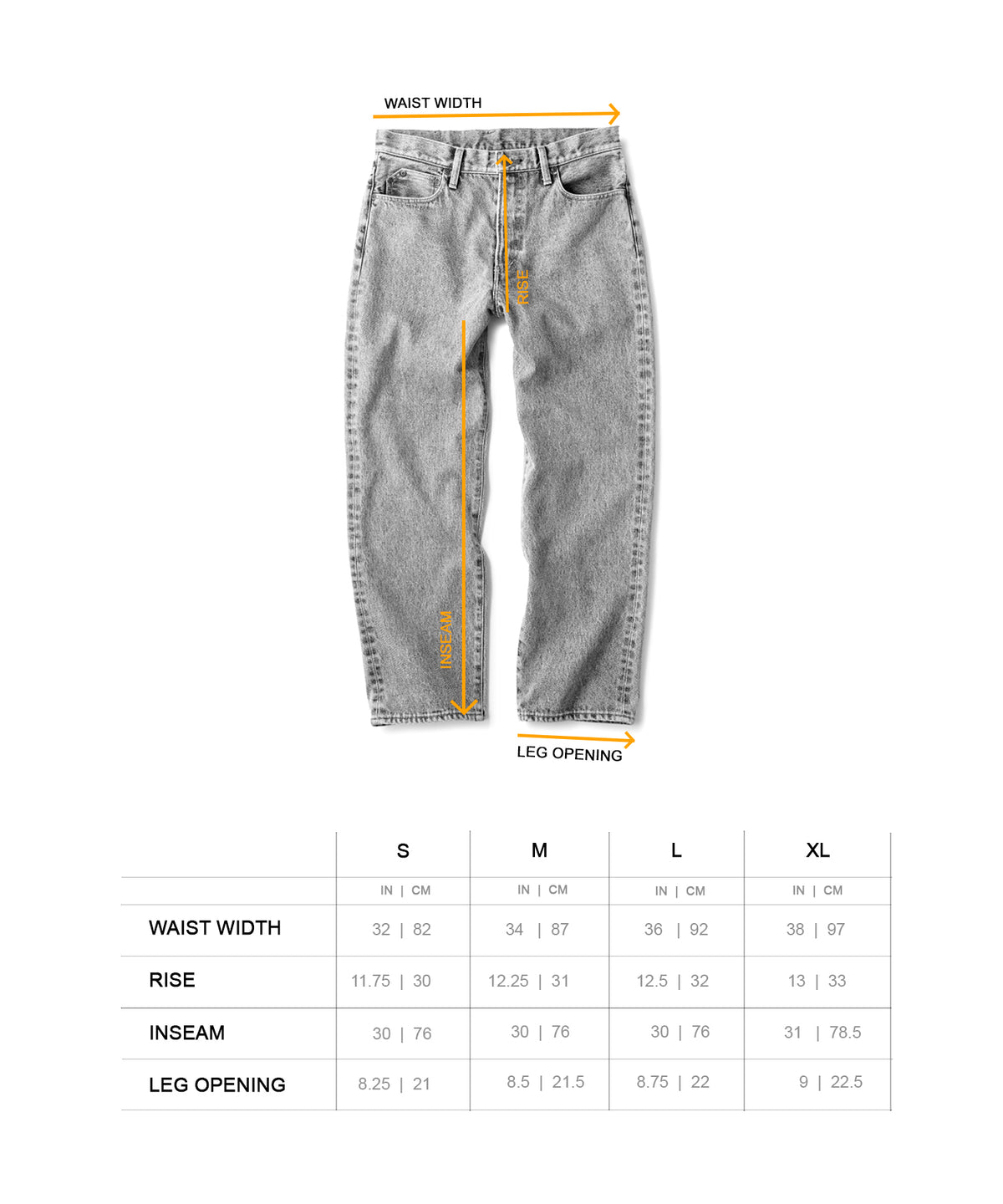 WAIST WIDTH

RISE

INSEAM

LEG OPENING

| | S | M | L | XL |
|---|---|---|---|---|
| | IN \| CM | IN \| CM | IN \| CM | IN \| CM |
| WAIST WIDTH | 32 \| 82 | 34 \| 87 | 36 \| 92 | 38 \| 97 |
| RISE | 11.75 \| 30 | 12.25 \| 31 | 12.5 \| 32 | 13 \| 33 |
| INSEAM | 30 \| 76 | 30 \| 76 | 30 \| 76 | 31 \| 78.5 |
| LEG OPENING | 8.25 \| 21 | 8.5 \| 21.5 | 8.75 \| 22 | 9 \| 22.5 |